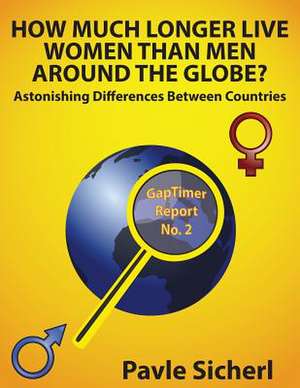 HOW MUCH LONGER LIVE WOMEN THAN MEN AROUND THE GLOBE?

Astonishing Differences Between Countries

GapTimer Report No. 2

Pavle Sicherl